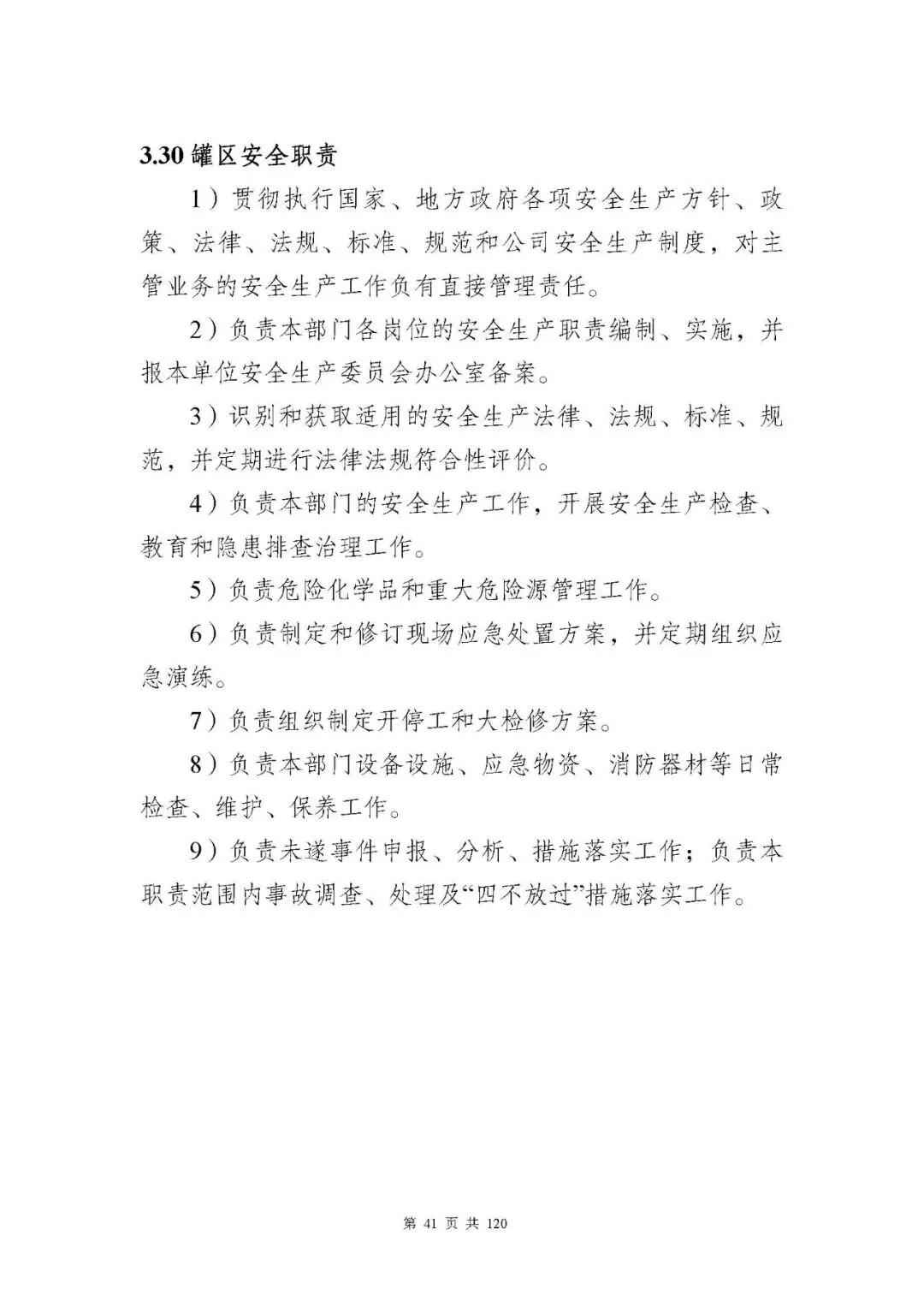 3.30 罐区安全职责

1）贯彻执行国家、地方政府各项安全生产方针、政策、法律、法规、标准、规范和公司安全生产制度，对主管业务的安全生产工作负有直接管理责任。

2）负责本部门各岗位的安全生产职责编制、实施，并报本单位安全生产委员会办公室备案。

3）识别和获取适用的安全生产法律、法规、标准、规范，并定期进行法律法规符合性评价。

4）负责本部门的安全生产工作，开展安全生产检查、教育和隐患排查治理工作。

5）负责危险化学品和重大危险源管理工作。

6）负责制定和修订现场应急处置方案，并定期组织应急演练。

7）负责组织制定开停工和大检修方案。

8）负责本部门设备设施、应急物资、消防器材等日常检查、维护、保养工作。

9）负责未遂事件申报、分析、措施落实工作；负责本职责范围内事故调查、处理及“四不放过”措施落实工作。

第 41 页 共 120